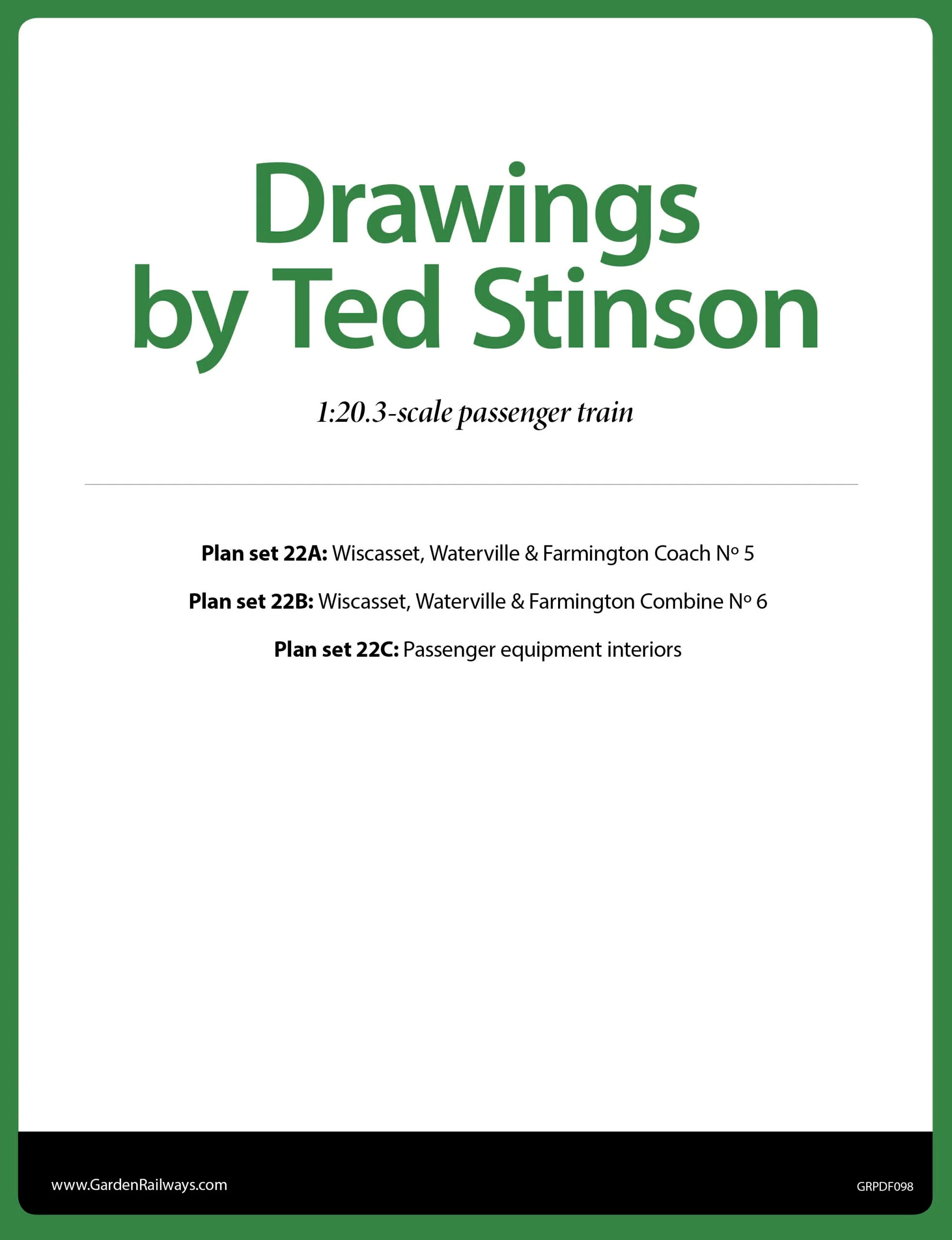 Drawings by Ted Stinson

1:20.3-scale passenger train

Plan set 22A: Wiscasset, Waterville & Farmington Coach Nº 5

Plan set 22B: Wiscasset, Waterville & Farmington Combine Nº 6

Plan set 22C: Passenger equipment interiors

www.GardenRailways.com

GRPDF098